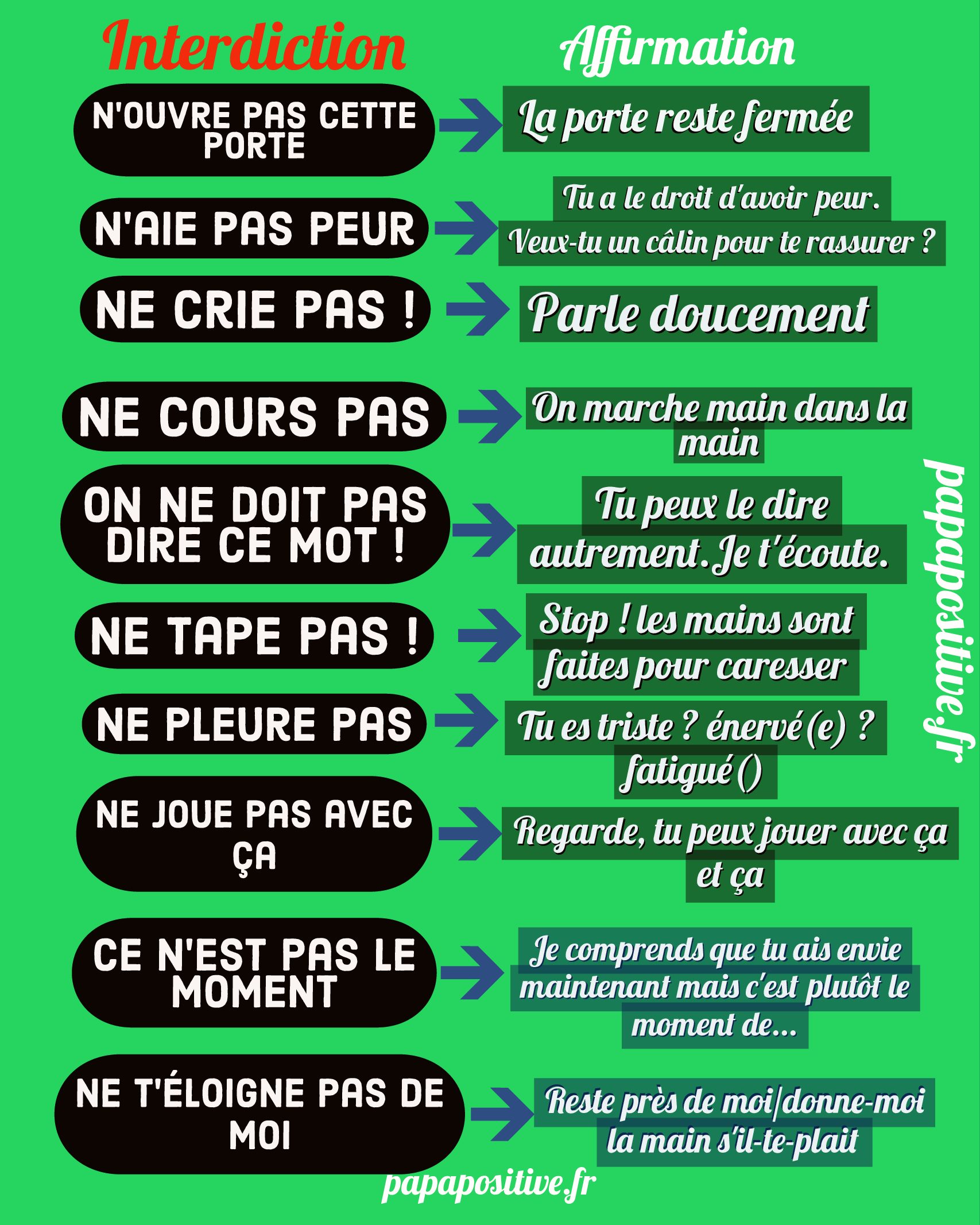 Interdiction

Affirmation

N'OUVRE PAS CETTE PORTE

La porte reste fermée

N'AIE PAS PEUR

Tu a le droit d'avoir peur. Veux-tu un câlin pour te rassurer ?

NE CRIE PAS !

Parle doucement

NE COURS PAS

On marche main dans la main

ON NE DOIT PAS DIRE CE MOT !

Tu peux le dire autrement. Je t'écoute.

NE TAPE PAS !

Stop ! les mains sont faites pour caresser

NE PLEURE PAS

Tu es triste ? énervé(e) ? fatigué()

NE JOUE PAS AVEC ÇA

Regarde, tu peux jouer avec ça et ça

CE N'EST PAS LE MOMENT

Je comprends que tu ais envie maintenant mais c'est plutôt le moment de...

NE T'ÉLOIGNE PAS DE MOI

Reste près de moi/donne-moi la main s'il-te-plait

papapositive.fr

papapositive.fr